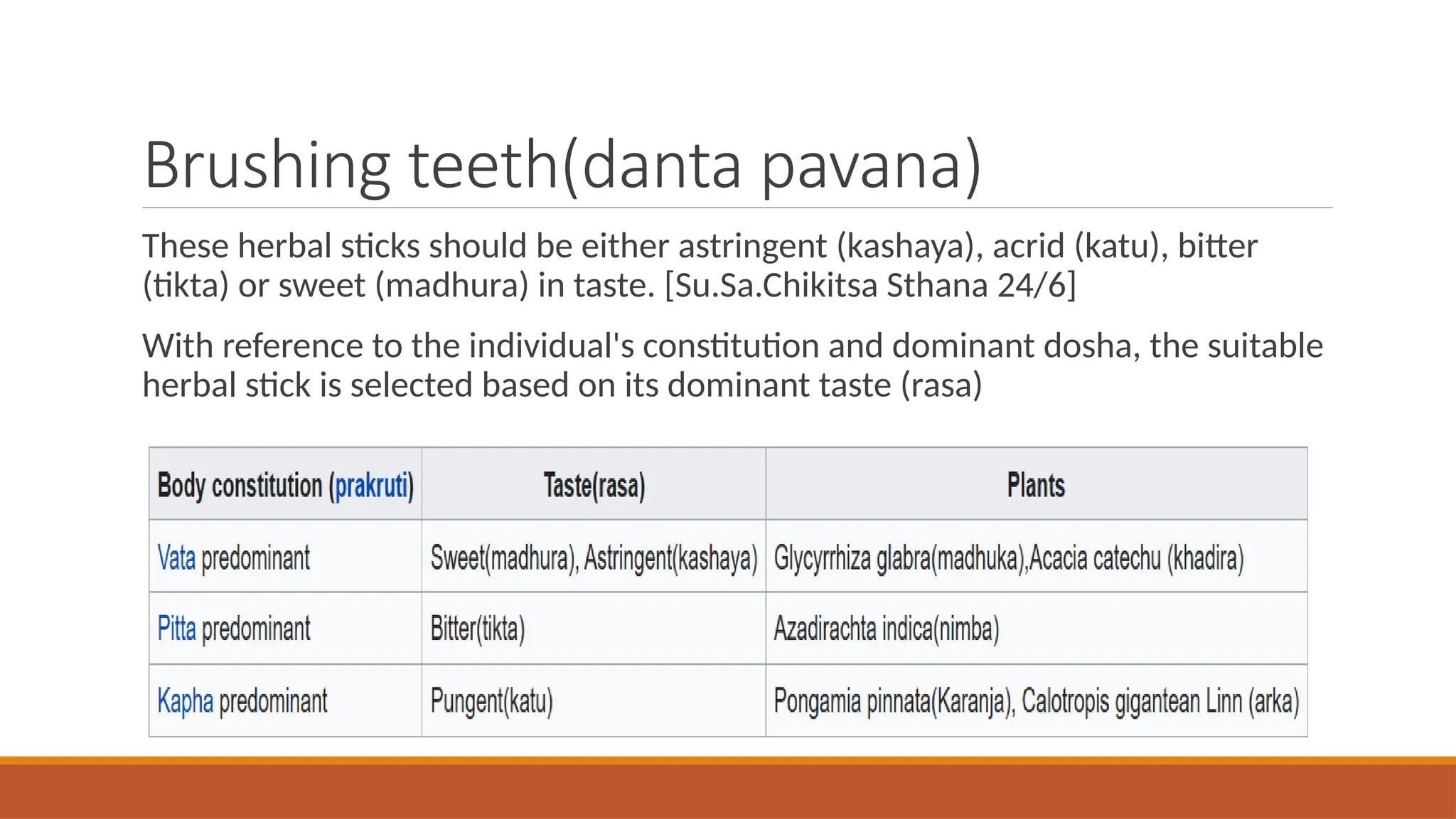 Brushing teeth(danta pavana)

These herbal sticks should be either astringent (kashaya), acrid (katu), bitter (tikta) or sweet (madhura) in taste. [Su.Sa.Chikitsa Sthana 24/6]

With reference to the individual's constitution and dominant dosha, the suitable herbal stick is selected based on its dominant taste (rasa)

| Body constitution (prakruti) | Taste(rasa) | Plants |
|---|---|---|
| Vata predominant | Sweet(madhura), Astringent(kashaya) | Glycyrrhiza glabra(madhuka),Acacia catechu (khadira) |
| Pitta predominant | Bitter(tikta) | Azadirachta indica(nimba) |
| Kapha predominant | Pungent(katu) | Pongamia pinnata(Karanja), Calotropis gigantean Linn (arka) |